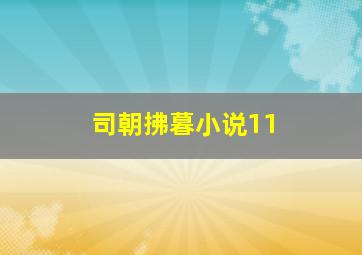 司朝拂暮小说11